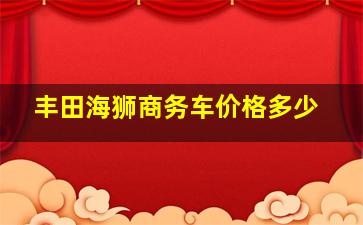 丰田海狮商务车价格多少